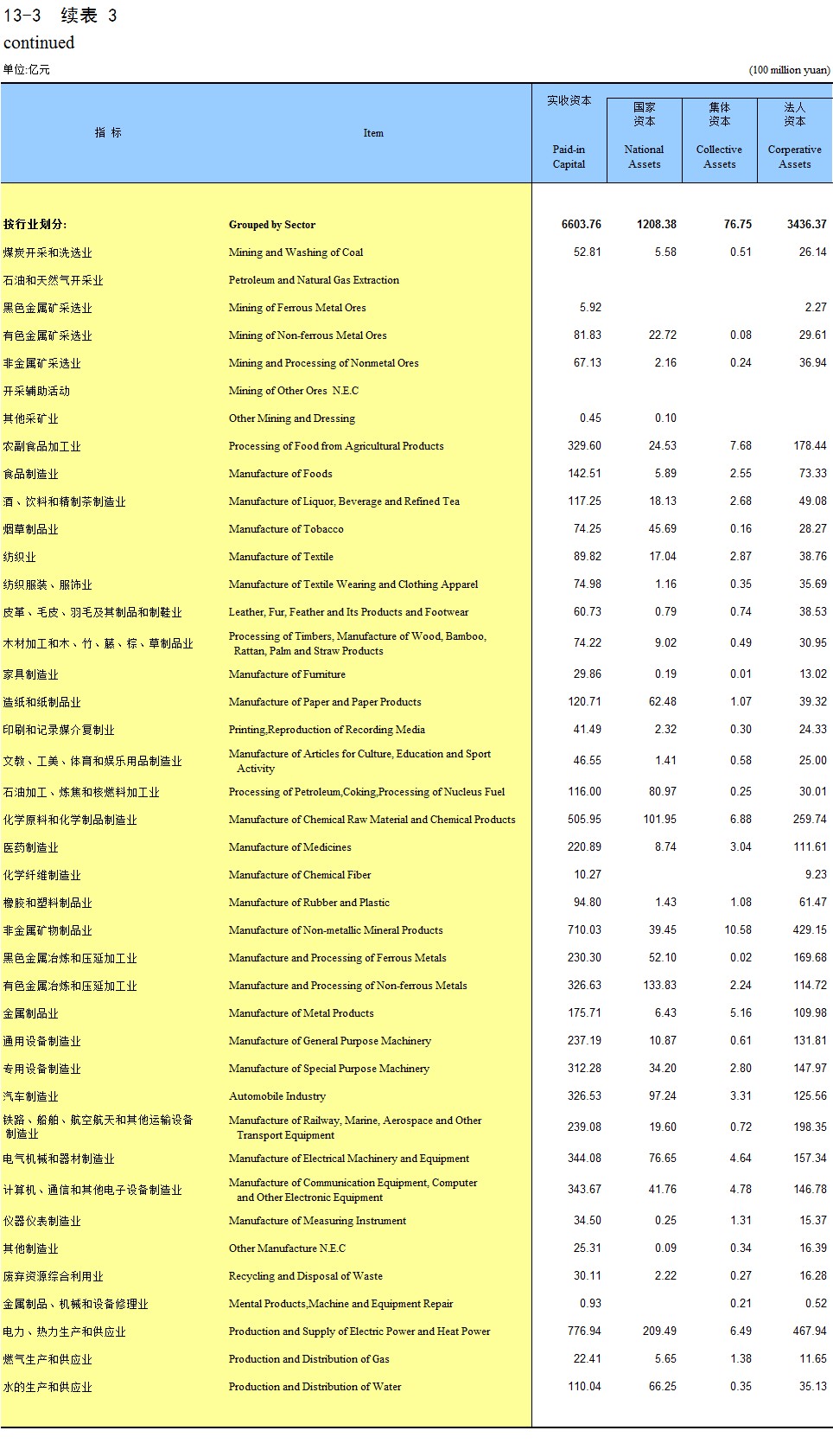 13-3 续表 3

continued

单位:亿元 (100 million yuan)

| 指 标 | Item | 实收资本 Paid-in Capital | 国家资本 National Assets | 集体资本 Collective Assets | 法人资本 Corperative Assets |
|---|---|---|---|---|---|
| 按行业划分: | Grouped by Sector | 6603.76 | 1208.38 | 76.75 | 3436.37 |
| 煤炭开采和洗选业 | Mining and Washing of Coal | 52.81 | 5.58 | 0.51 | 26.14 |
| 石油和天然气开采业 | Petroleum and Natural Gas Extraction | | | | |
| 黑色金属矿采选业 | Mining of Ferrous Metal Ores | 5.92 | | | 2.27 |
| 有色金属矿采选业 | Mining of Non-ferrous Metal Ores | 81.83 | 22.72 | 0.08 | 29.61 |
| 非金属矿采选业 | Mining and Processing of Nonmetal Ores | 67.13 | 2.16 | 0.24 | 36.94 |
| 开采辅助活动 | Mining of Other Ores N.E.C | | | | |
| 其他采矿业 | Other Mining and Dressing | 0.45 | 0.10 | | |
| 农副食品加工业 | Processing of Food from Agricultural Products | 329.60 | 24.53 | 7.68 | 178.44 |
| 食品制造业 | Manufacture of Foods | 142.51 | 5.89 | 2.55 | 73.33 |
| 酒、饮料和精制茶制造业 | Manufacture of Liquor, Beverage and Refined Tea | 117.25 | 18.13 | 2.68 | 49.08 |
| 烟草制品业 | Manufacture of Tobacco | 74.25 | 45.69 | 0.16 | 28.27 |
| 纺织业 | Manufacture of Textile | 89.82 | 17.04 | 2.87 | 38.76 |
| 纺织服装、服饰业 | Manufacture of Textile Wearing and Clothing Apparel | 74.98 | 1.16 | 0.35 | 35.69 |
| 皮革、毛皮、羽毛及其制品和制鞋业 | Leather, Fur, Feather and Its Products and Footwear | 60.73 | 0.79 | 0.74 | 38.53 |
| 木材加工和木、竹、藤、棕、草制品业 | Processing of Timbers, Manufacture of Wood, Bamboo, Rattan, Palm and Straw Products | 74.22 | 9.02 | 0.49 | 30.95 |
| 家具制造业 | Manufacture of Furniture | 29.86 | 0.19 | 0.01 | 13.02 |
| 造纸和纸制品业 | Manufacture of Paper and Paper Products | 120.71 | 62.48 | 1.07 | 39.32 |
| 印刷和记录媒介复制业 | Printing,Reproduction of Recording Media | 41.49 | 2.32 | 0.30 | 24.33 |
| 文教、工美、体育和娱乐用品制造业 | Manufacture of Articles for Culture, Education and Sport Activity | 46.55 | 1.41 | 0.58 | 25.00 |
| 石油加工、炼焦和核燃料加工业 | Processing of Petroleum,Coking,Processing of Nucleus Fuel | 116.00 | 80.97 | 0.25 | 30.01 |
| 化学原料和化学制品制造业 | Manufacture of Chemical Raw Material and Chemical Products | 505.95 | 101.95 | 6.88 | 259.74 |
| 医药制造业 | Manufacture of Medicines | 220.89 | 8.74 | 3.04 | 111.61 |
| 化学纤维制造业 | Manufacture of Chemical Fiber | 10.27 | | | 9.23 |
| 橡胶和塑料制品业 | Manufacture of Rubber and Plastic | 94.80 | 1.43 | 1.08 | 61.47 |
| 非金属矿物制品业 | Manufacture of Non-metallic Mineral Products | 710.03 | 39.45 | 10.58 | 429.15 |
| 黑色金属冶炼和压延加工业 | Manufacture and Processing of Ferrous Metals | 230.30 | 52.10 | 0.02 | 169.68 |
| 有色金属冶炼和压延加工业 | Manufacture and Processing of Non-ferrous Metals | 326.63 | 133.83 | 2.24 | 114.72 |
| 金属制品业 | Manufacture of Metal Products | 175.71 | 6.43 | 5.16 | 109.98 |
| 通用设备制造业 | Manufacture of General Purpose Machinery | 237.19 | 10.87 | 0.61 | 131.81 |
| 专用设备制造业 | Manufacture of Special Purpose Machinery | 312.28 | 34.20 | 2.80 | 147.97 |
| 汽车制造业 | Automobile Industry | 326.53 | 97.24 | 3.31 | 125.56 |
| 铁路、船舶、航空航天和其他运输设备制造业 | Manufacture of Railway, Marine, Aerospace and Other Transport Equipment | 239.08 | 19.60 | 0.72 | 198.35 |
| 电气机械和器材制造业 | Manufacture of Electrical Machinery and Equipment | 344.08 | 76.65 | 4.64 | 157.34 |
| 计算机、通信和其他电子设备制造业 | Manufacture of Communication Equipment, Computer and Other Electronic Equipment | 343.67 | 41.76 | 4.78 | 146.78 |
| 仪器仪表制造业 | Manufacture of Measuring Instrument | 34.50 | 0.25 | 1.31 | 15.37 |
| 其他制造业 | Other Manufacture N.E.C | 25.31 | 0.09 | 0.34 | 16.39 |
| 废弃资源综合利用业 | Recycling and Disposal of Waste | 30.11 | 2.22 | 0.27 | 16.28 |
| 金属制品、机械和设备修理业 | Mental Products,Machine and Equipment Repair | 0.93 | | 0.21 | 0.52 |
| 电力、热力生产和供应业 | Production and Supply of Electric Power and Heat Power | 776.94 | 209.49 | 6.49 | 467.94 |
| 燃气生产和供应业 | Production and Distribution of Gas | 22.41 | 5.65 | 1.38 | 11.65 |
| 水的生产和供应业 | Production and Distribution of Water | 110.04 | 66.25 | 0.35 | 35.13 |